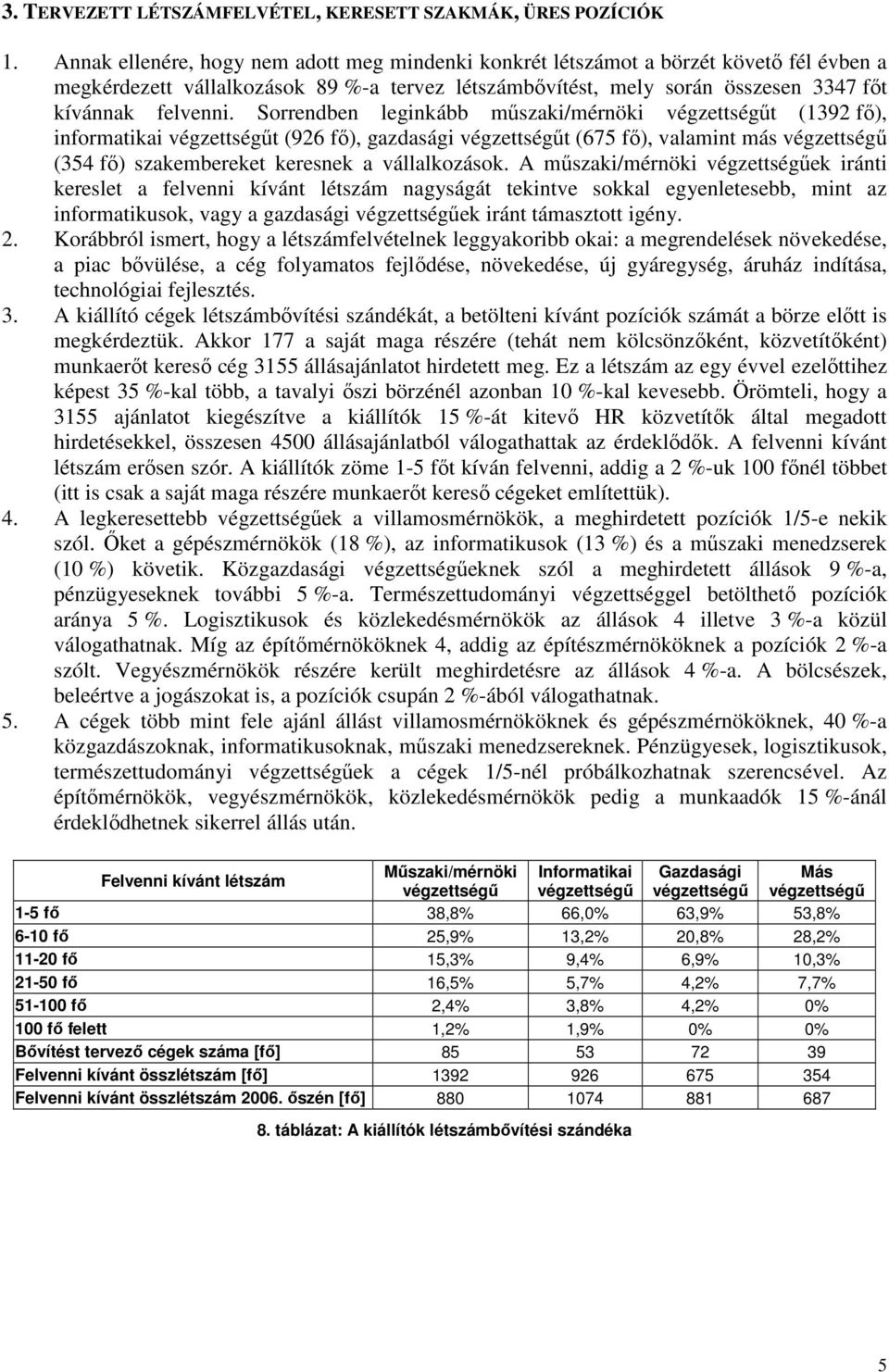 3. TERVEZETT LÉTSZÁMFELVÉTEL, KERESETT SZAKMÁK, ÜRES POZÍCIÓK

1. Annak ellenére, hogy nem adott meg mindenki konkrét létszámot a börzét követő fél évben a megkérdezett vállalkozások 89 %-a tervez létszámbővítést, mely során összesen 3347 főt kívánnak felvenni. Sorrendben leginkább műszaki/mérnöki végzettségűt (1392 fő), informatikai végzettségűt (926 fő), gazdasági végzettségűt (675 fő), valamint más végzettségű (354 fő) szakembereket keresnek a vállalkozások. A műszaki/mérnöki végzettségűek iránti kereslet a felvenni kívánt létszám nagyságát tekintve sokkal egyenletesebb, mint az informatikusok, vagy a gazdasági végzettségűek iránt támasztott igény.
2. Korábbról ismert, hogy a létszámfelvételnek leggyakoribb okai: a megrendelések növekedése, a piac bővülése, a cég folyamatos fejlődése, növekedése, új gyáregység, áruház indítása, technológiai fejlesztés.
3. A kiállító cégek létszámbővítési szándékát, a betölteni kívánt pozíciók számát a börze előtt is megkérdeztük. Akkor 177 a saját maga részére (tehát nem kölcsönzőként, közvetítőként) munkaerőt kereső cég 3155 állásajánlatot hirdetett meg. Ez a létszám az egy évvel ezelőttihez képest 35 %-kal több, a tavalyi őszi börzénél azonban 10 %-kal kevesebb. Örömteli, hogy a 3155 ajánlatot kiegészítve a kiállítók 15 %-át kitevő HR közvetítők által megadott hirdetésekkel, összesen 4500 állásajánlatból válogathattak az érdeklődők. A felvenni kívánt létszám erősen szór. A kiállítók zöme 1-5 főt kíván felvenni, addig a 2 %-uk 100 főnél többet (itt is csak a saját maga részére munkaerőt kereső cégeket említettük).
4. A legkeresettebb végzettségűek a villamosmérnökök, a meghirdetett pozíciók 1/5-e nekik szól. Őket a gépészmérnökök (18 %), az informatikusok (13 %) és a műszaki menedzserek (10 %) követik. Közgazdasági végzettségűeknek szól a meghirdetett állások 9 %-a, pénzügyeseknek további 5 %-a. Természettudományi végzettséggel betölthető pozíciók aránya 5 %. Logisztikusok és közlekedésmérnökök az állások 4 illetve 3 %-a közül válogathatnak. Míg az építőmérnököknek 4, addig az építészmérnököknek a pozíciók 2 %-a szólt. Vegyészmérnökök részére került meghirdetésre az állások 4 %-a. A bölcsészek, beleértve a jogászokat is, a pozíciók csupán 2 %-ából válogathatnak.
5. A cégek több mint fele ajánl állást villamosmérnököknek és gépészmérnököknek, 40 %-a közgazdászoknak, informatikusoknak, műszaki menedzsereknek. Pénzügyesek, logisztikusok, természettudományi végzettségűek a cégek 1/5-nél próbálkozhatnak szerencsével. Az építőmérnökök, vegyészmérnökök, közlekedésmérnökök pedig a munkaadók 15 %-ánál érdeklődhetnek sikerrel állás után.

| Felvenni kívánt létszám | Műszaki/mérnöki végzettségű | Informatikai végzettségű | Gazdasági végzettségű | Más végzettségű |
|---|---|---|---|---|
| 1-5 fő | 38,8% | 66,0% | 63,9% | 53,8% |
| 6-10 fő | 25,9% | 13,2% | 20,8% | 28,2% |
| 11-20 fő | 15,3% | 9,4% | 6,9% | 10,3% |
| 21-50 fő | 16,5% | 5,7% | 4,2% | 7,7% |
| 51-100 fő | 2,4% | 3,8% | 4,2% | 0% |
| 100 fő felett | 1,2% | 1,9% | 0% | 0% |
| Bővítést tervező cégek száma [fő] | 85 | 53 | 72 | 39 |
| Felvenni kívánt összlétszám [fő] | 1392 | 926 | 675 | 354 |
| Felvenni kívánt összlétszám 2006. őszén [fő] | 880 | 1074 | 881 | 687 |

8. táblázat: A kiállítók létszámbővítési szándéka

5